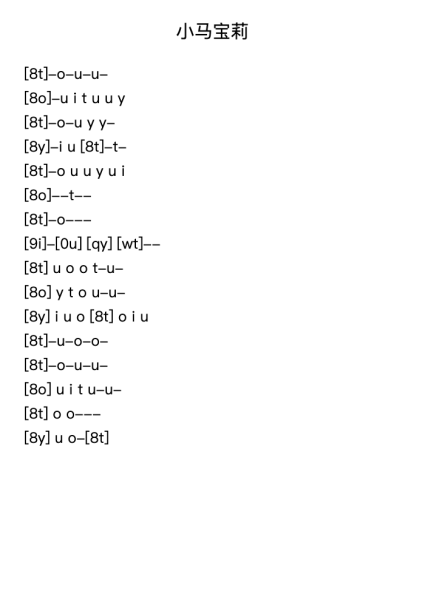 小马宝莉

[8t]–o–u–u–
[8o]–u i t u u y
[8t]–o–u y y–
[8y]–i u [8t]–t–
[8t]–o u u y u i
[8o]––t––
[8t]–o–––
[9i]–[0u] [qy] [wt]––
[8t] u o o t–u–
[8o] y t o u–u–
[8y] i u o [8t] o i u
[8t]–u–o–o–
[8t]–o–u–u–
[8o] u i t u–u–
[8t] o o–––
[8y] u o–[8t]